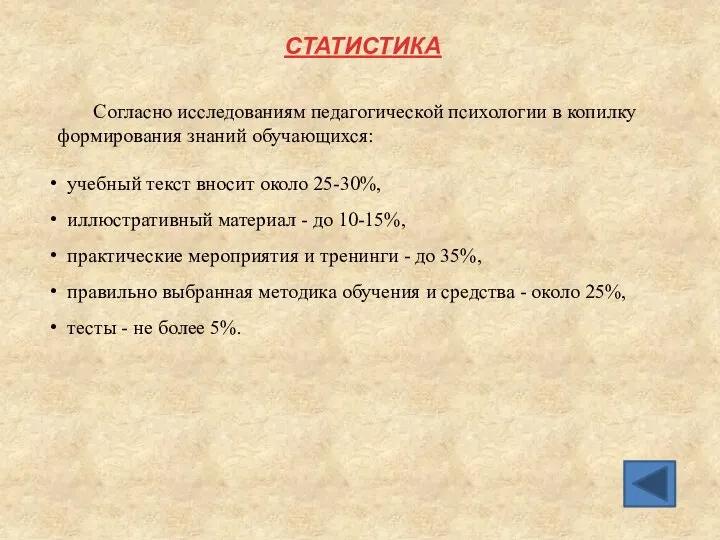 СТАТИСТИКА

Согласно исследованиям педагогической психологии в копилку формирования знаний обучающихся:

• учебный текст вносит около 25-30%,
• иллюстративный материал - до 10-15%,
• практические мероприятия и тренинги - до 35%,
• правильно выбранная методика обучения и средства - около 25%,
• тесты - не более 5%.